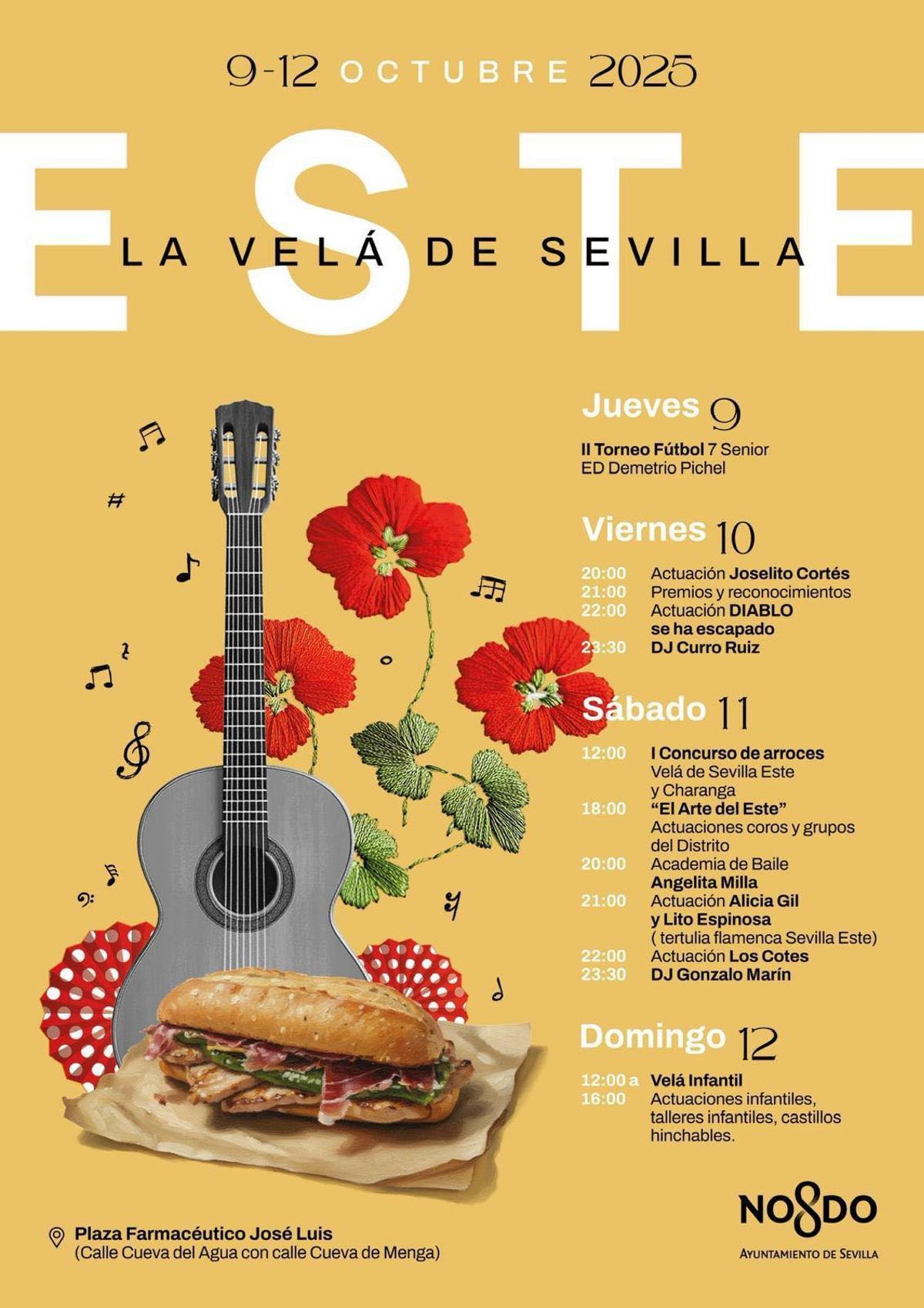 9-12 OCTUBRE 2025

ESTE

LA VELÁ DE SEVILLA

Jueves 9

II Torneo Fútbol 7 Senior
ED Demetrio Pichel

Viernes 10

20:00 Actuación Joselito Cortés
21:00 Premios y reconocimientos
22:00 Actuación DIABLO se ha escapado
23:30 DJ Curro Ruiz

Sábado 11

12:00 I Concurso de arroces Velá de Sevilla Este y Charanga
18:00 "El Arte del Este" Actuaciones coros y grupos del Distrito
20:00 Academia de Baile Angelita Milla
21:00 Actuación Alicia Gil y Lito Espinosa ( tertulia flamenca Sevilla Este)
22:00 Actuación Los Cotes
23:30 DJ Gonzalo Marín

Domingo 12

12:00 a 16:00 Velá Infantil
Actuaciones infantiles, talleres infantiles, castillos hinchables.

Plaza Farmacéutico José Luis
(Calle Cueva del Agua con calle Cueva de Menga)

NO8DO
AYUNTAMIENTO DE SEVILLA